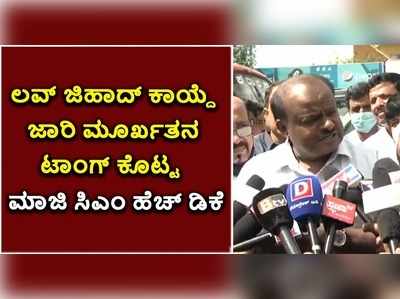 ಲವ್ ಜಿಹಾದ್ ಕಾಯ್ದೆ ಜಾರಿ ಮೂರ್ಖತನ ಟಾಂಗ್ ಕೊಟ್ಟ ಮಾಜಿ ಸಿಎಂ ಹೆಚ್ ಡಿಕೆ